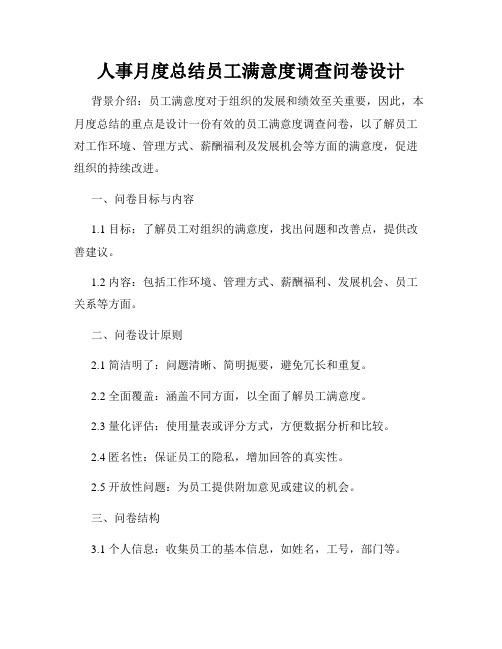 人事月度总结员工满意度调查问卷设计

背景介绍：员工满意度对于组织的发展和绩效至关重要，因此，本月度总结的重点是设计一份有效的员工满意度调查问卷，以了解员工对工作环境、管理方式、薪酬福利及发展机会等方面的满意度，促进组织的持续改进。

一、问卷目标与内容

1.1 目标：了解员工对组织的满意度，找出问题和改善点，提供改善建议。

1.2 内容：包括工作环境、管理方式、薪酬福利、发展机会、员工关系等方面。

二、问卷设计原则

2.1 简洁明了：问题清晰、简明扼要，避免冗长和重复。

2.2 全面覆盖：涵盖不同方面，以全面了解员工满意度。

2.3 量化评估：使用量表或评分方式，方便数据分析和比较。

2.4 匿名性：保证员工的隐私，增加回答的真实性。

2.5 开放性问题：为员工提供附加意见或建议的机会。

三、问卷结构

3.1 个人信息：收集员工的基本信息，如姓名，工号，部门等。